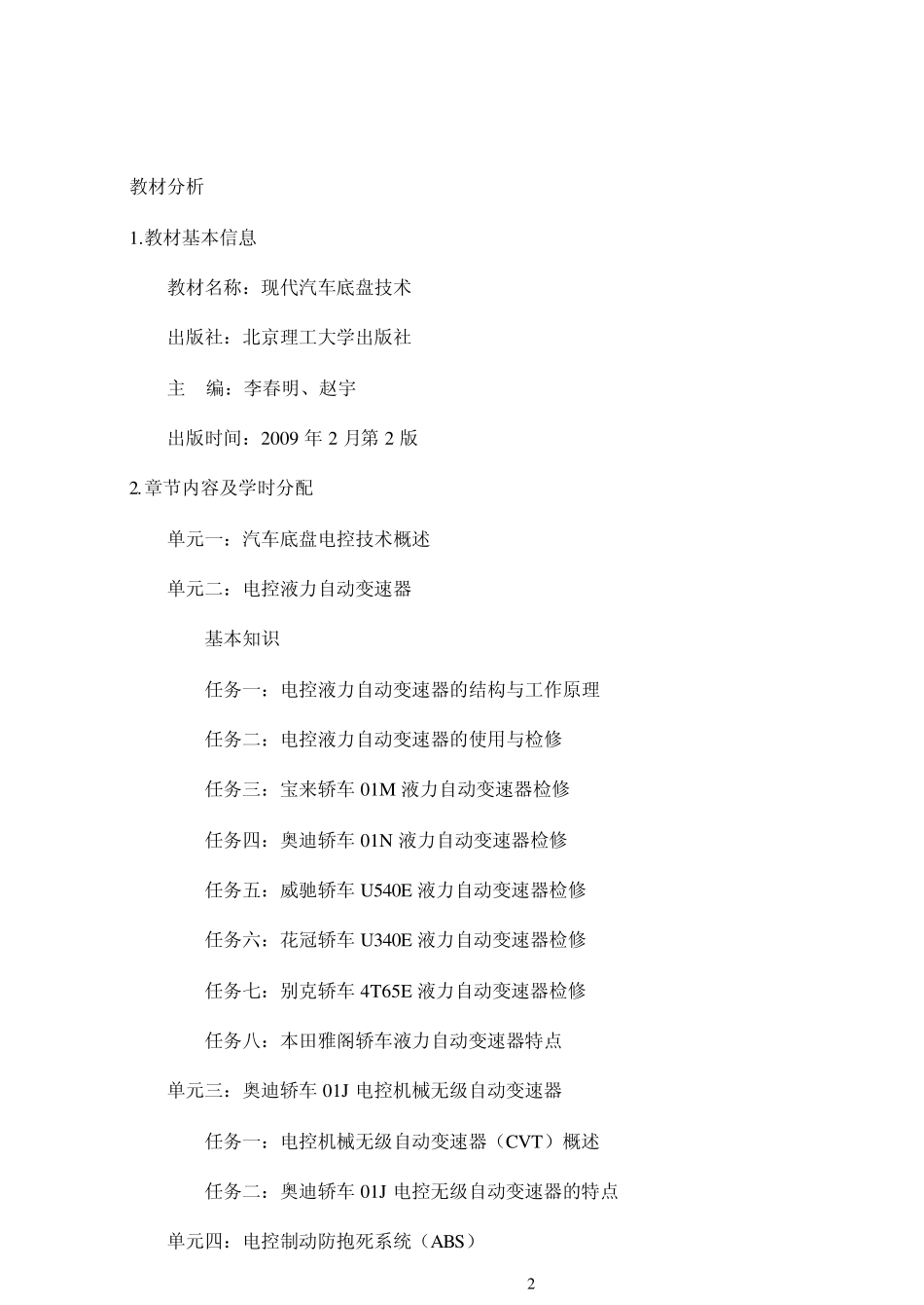 教材分析

1.教材基本信息

教材名称：现代汽车底盘技术

出版社：北京理工大学出版社

主　编：李春明、赵宇

出版时间：2009 年 2 月第 2 版

2.章节内容及学时分配

单元一：汽车底盘电控技术概述

单元二：电控液力自动变速器

基本知识

任务一：电控液力自动变速器的结构与工作原理

任务二：电控液力自动变速器的使用与检修

任务三：宝来轿车 01M 液力自动变速器检修

任务四：奥迪轿车 01N 液力自动变速器检修

任务五：威驰轿车 U540E 液力自动变速器检修

任务六：花冠轿车 U340E 液力自动变速器检修

任务七：别克轿车 4T65E 液力自动变速器检修

任务八：本田雅阁轿车液力自动变速器特点

单元三：奥迪轿车 01J 电控机械无级自动变速器

任务一：电控机械无级自动变速器（CVT）概述

任务二：奥迪轿车 01J 电控无级自动变速器的特点

单元四：电控制动防抱死系统（ABS）

2